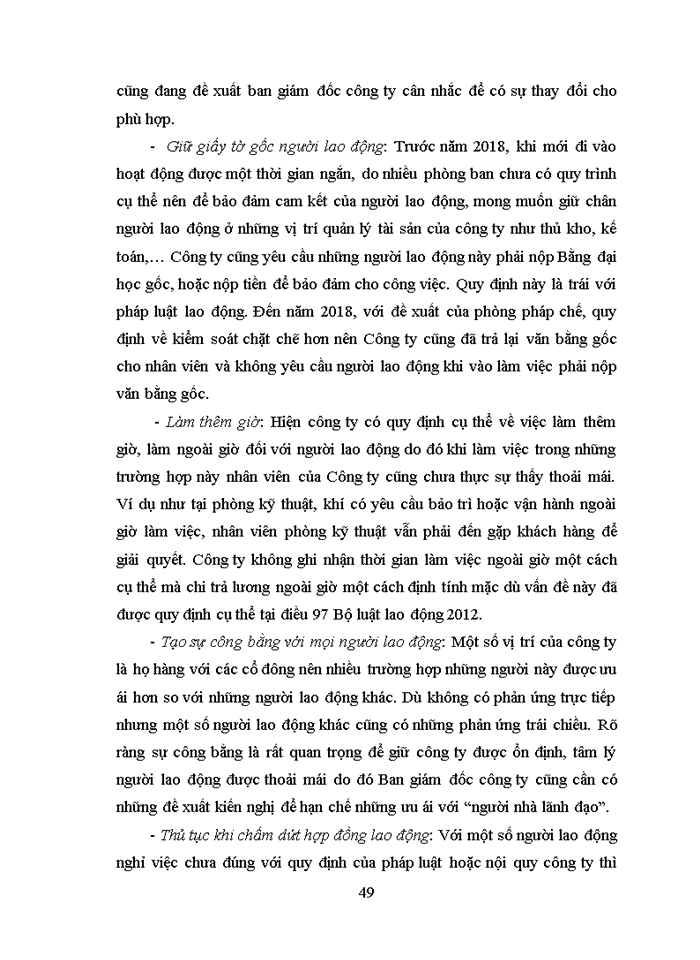 cũng đang đề xuất ban giám đốc công ty cân nhắc để có sự thay đổi cho phù hợp.

- Giữ giấy tờ gốc người lao động: Trước năm 2018, khi mới đi vào hoạt động được một thời gian ngắn, do nhiều phòng ban chưa có quy trình cụ thể nên để bảo đảm cam kết của người lao động, mong muốn giữ chân người lao động ở những vị trí quản lý tài sản của công ty như thủ kho, kế toán,… Công ty cũng yêu cầu những người lao động này phải nộp Bằng đại học gốc, hoặc nộp tiền để bảo đảm cho công việc. Quy định này là trái với pháp luật lao động. Đến năm 2018, với đề xuất của phòng pháp chế, quy định về kiểm soát chặt chẽ hơn nên Công ty cũng đã trả lại văn bằng gốc cho nhân viên và không yêu cầu người lao động khi vào làm việc phải nộp văn bằng gốc.

- Làm thêm giờ: Hiện công ty có quy định cụ thể về việc làm thêm giờ, làm ngoài giờ đối với người lao động do đó khi làm việc trong những trường hợp này nhân viên của Công ty cũng chưa thực sự thấy thoải mái. Ví dụ như tại phòng kỹ thuật, khí có yêu cầu bảo trì hoặc vận hành ngoài giờ làm việc, nhân viên phòng kỹ thuật vẫn phải đến gặp khách hàng để giải quyết. Công ty không ghi nhận thời gian làm việc ngoài giờ một cách cụ thể mà chi trả lương ngoài giờ một cách định tính mặc dù vấn đề này đã được quy định cụ thể tại điều 97 Bộ luật lao động 2012.

- Tạo sự công bằng với mọi người lao động: Một số vị trí của công ty là họ hàng với các cổ đông nên nhiều trường hợp những người này được ưu ái hơn so với những người lao động khác. Dù không có phản ứng trực tiếp nhưng một số người lao động khác cũng có những phản ứng trái chiều. Rõ ràng sự công bằng là rất quan trọng để giữ công ty được ổn định, tâm lý người lao động được thoải mái do đó Ban giám đốc công ty cũng cần có những đề xuất kiến nghị để hạn chế những ưu ái với “người nhà lãnh đạo”.

- Thủ tục khi chấm dứt hợp đồng lao động: Với một số người lao động nghỉ việc chưa đúng với quy định của pháp luật hoặc nội quy công ty thì

49